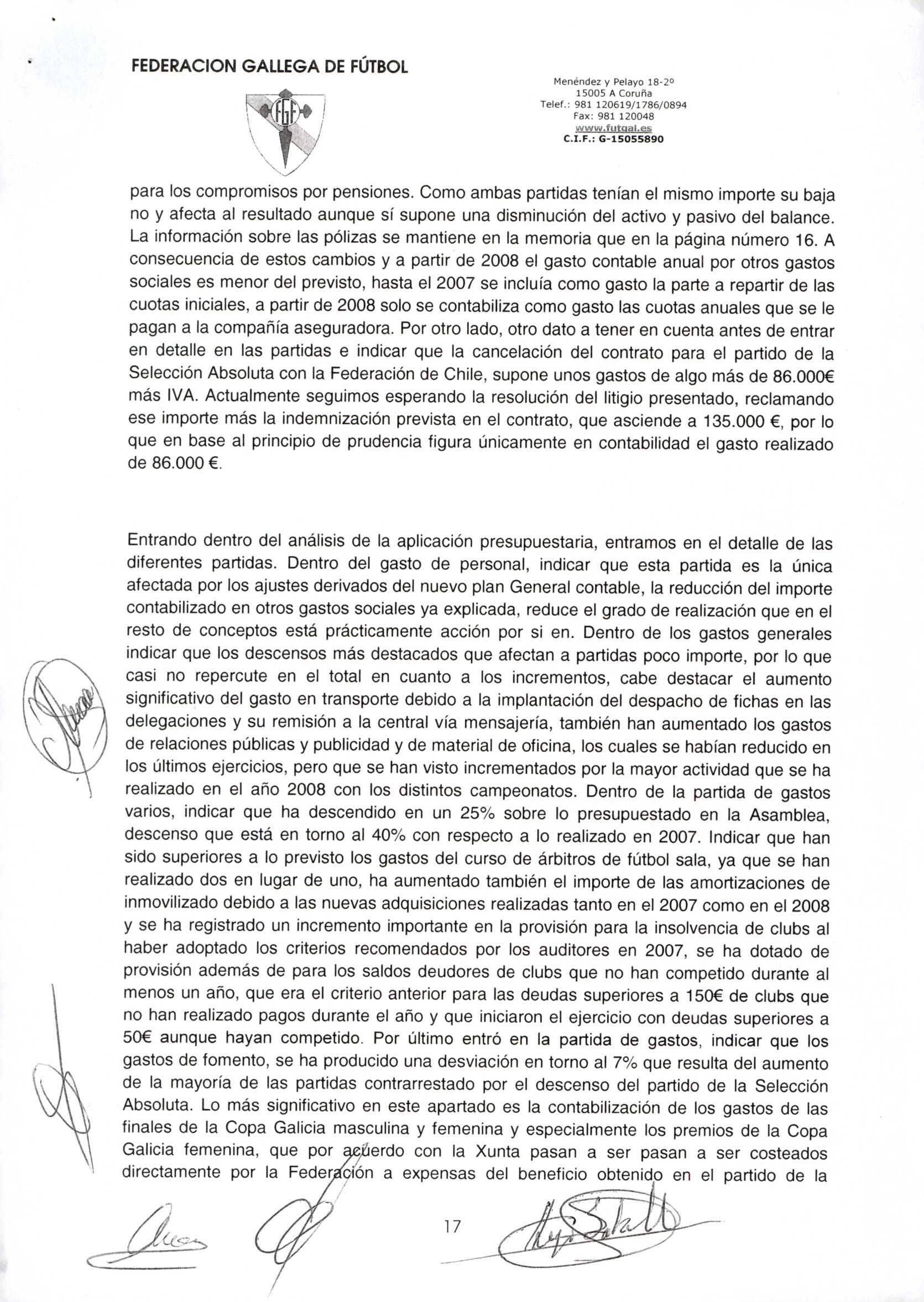 FEDERACION GALLEGA DE FÚTBOL

FGF

Menéndez y Pelayo 18-2º
15005 A Coruña
Telef.: 981 120619/1786/0894
Fax: 981 120048
www.futgal.es
C.I.F.: G-15055890

para los compromisos por pensiones. Como ambas partidas tenían el mismo importe su baja no y afecta al resultado aunque sí supone una disminución del activo y pasivo del balance. La información sobre las pólizas se mantiene en la memoria que en la página número 16. A consecuencia de estos cambios y a partir de 2008 el gasto contable anual por otros gastos sociales es menor del previsto, hasta el 2007 se incluía como gasto la parte a repartir de las cuotas iniciales, a partir de 2008 solo se contabiliza como gasto las cuotas anuales que se le pagan a la compañía aseguradora. Por otro lado, otro dato a tener en cuenta antes de entrar en detalle en las partidas e indicar que la cancelación del contrato para el partido de la Selección Absoluta con la Federación de Chile, supone unos gastos de algo más de 86.000€ más IVA. Actualmente seguimos esperando la resolución del litigio presentado, reclamando ese importe más la indemnización prevista en el contrato, que asciende a 135.000 €, por lo que en base al principio de prudencia figura únicamente en contabilidad el gasto realizado de 86.000 €.

Entrando dentro del análisis de la aplicación presupuestaria, entramos en el detalle de las diferentes partidas. Dentro del gasto de personal, indicar que esta partida es la única afectada por los ajustes derivados del nuevo plan General contable, la reducción del importe contabilizado en otros gastos sociales ya explicada, reduce el grado de realización que en el resto de conceptos está prácticamente acción por si en. Dentro de los gastos generales indicar que los descensos más destacados que afectan a partidas poco importe, por lo que casi no repercute en el total en cuanto a los incrementos, cabe destacar el aumento significativo del gasto en transporte debido a la implantación del despacho de fichas en las delegaciones y su remisión a la central vía mensajería, también han aumentado los gastos de relaciones públicas y publicidad y de material de oficina, los cuales se habían reducido en los últimos ejercicios, pero que se han visto incrementados por la mayor actividad que se ha realizado en el año 2008 con los distintos campeonatos. Dentro de la partida de gastos varios, indicar que ha descendido en un 25% sobre lo presupuestado en la Asamblea, descenso que está en torno al 40% con respecto a lo realizado en 2007. Indicar que han sido superiores a lo previsto los gastos del curso de árbitros de fútbol sala, ya que se han realizado dos en lugar de uno, ha aumentado también el importe de las amortizaciones de inmovilizado debido a las nuevas adquisiciones realizadas tanto en el 2007 como en el 2008 y se ha registrado un incremento importante en la provisión para la insolvencia de clubs al haber adoptado los criterios recomendados por los auditores en 2007, se ha dotado de provisión además de para los saldos deudores de clubs que no han competido durante al menos un año, que era el criterio anterior para las deudas superiores a 150€ de clubs que no han realizado pagos durante el año y que iniciaron el ejercicio con deudas superiores a 50€ aunque hayan competido. Por último entró en la partida de gastos, indicar que los gastos de fomento, se ha producido una desviación en torno al 7% que resulta del aumento de la mayoría de las partidas contrarrestado por el descenso del partido de la Selección Absoluta. Lo más significativo en este apartado es la contabilización de los gastos de las finales de la Copa Galicia masculina y femenina y especialmente los premios de la Copa Galicia femenina, que por acuerdo con la Xunta pasan a ser pasan a ser costeados directamente por la Federación a expensas del beneficio obtenido en el partido de la

17